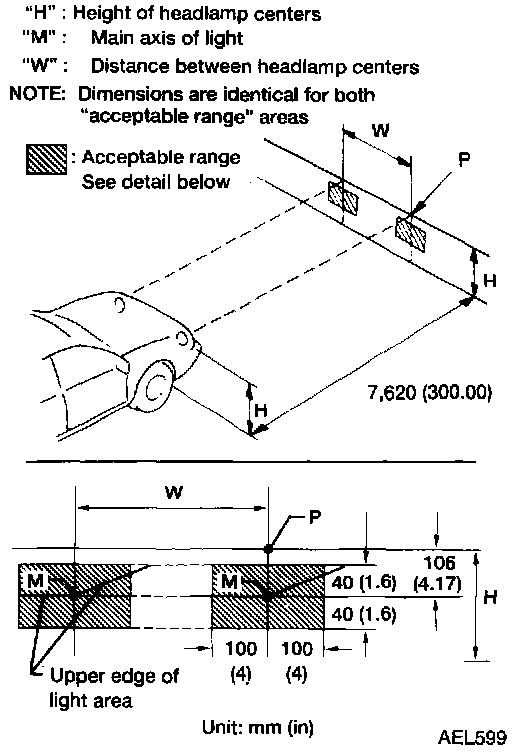 "H" : Height of headlamp centers
"M" : Main axis of light
"W" : Distance between headlamp centers
NOTE: Dimensions are identical for both "acceptable range" areas

: Acceptable range
See detail below

W
P
H
H
7,620 (300.00)

W
P
M
M
106 (4.17)
40 (1.6)
40 (1.6)
H
100 (4)
100 (4)
Upper edge of light area

Unit: mm (in)

AEL599